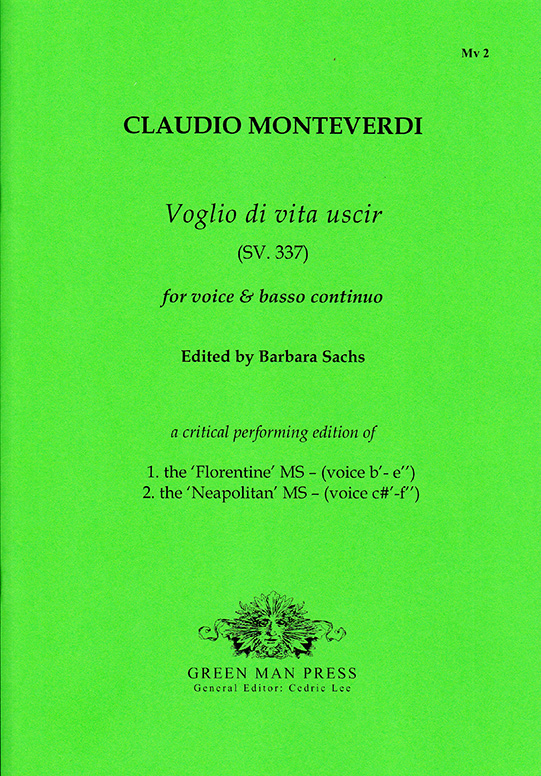 Mv 2

CLAUDIO MONTEVERDI

Voglio di vita uscir

(SV. 337)

for voice & basso continuo

Edited by Barbara Sachs

a critical performing edition of

1. the 'Florentine' MS – (voice b'- e'')
2. the 'Neapolitan' MS – (voice c#'-f'')

GREEN MAN PRESS
General Editor: Cedric Lee